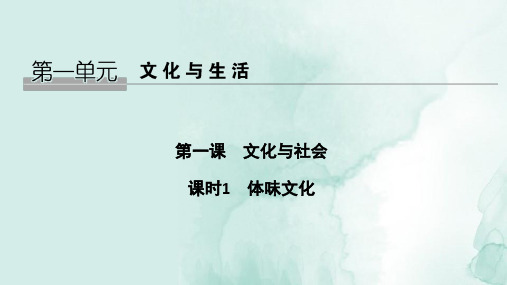 第一单元　文化与生活

第一课　文化与社会

课时1　体味文化